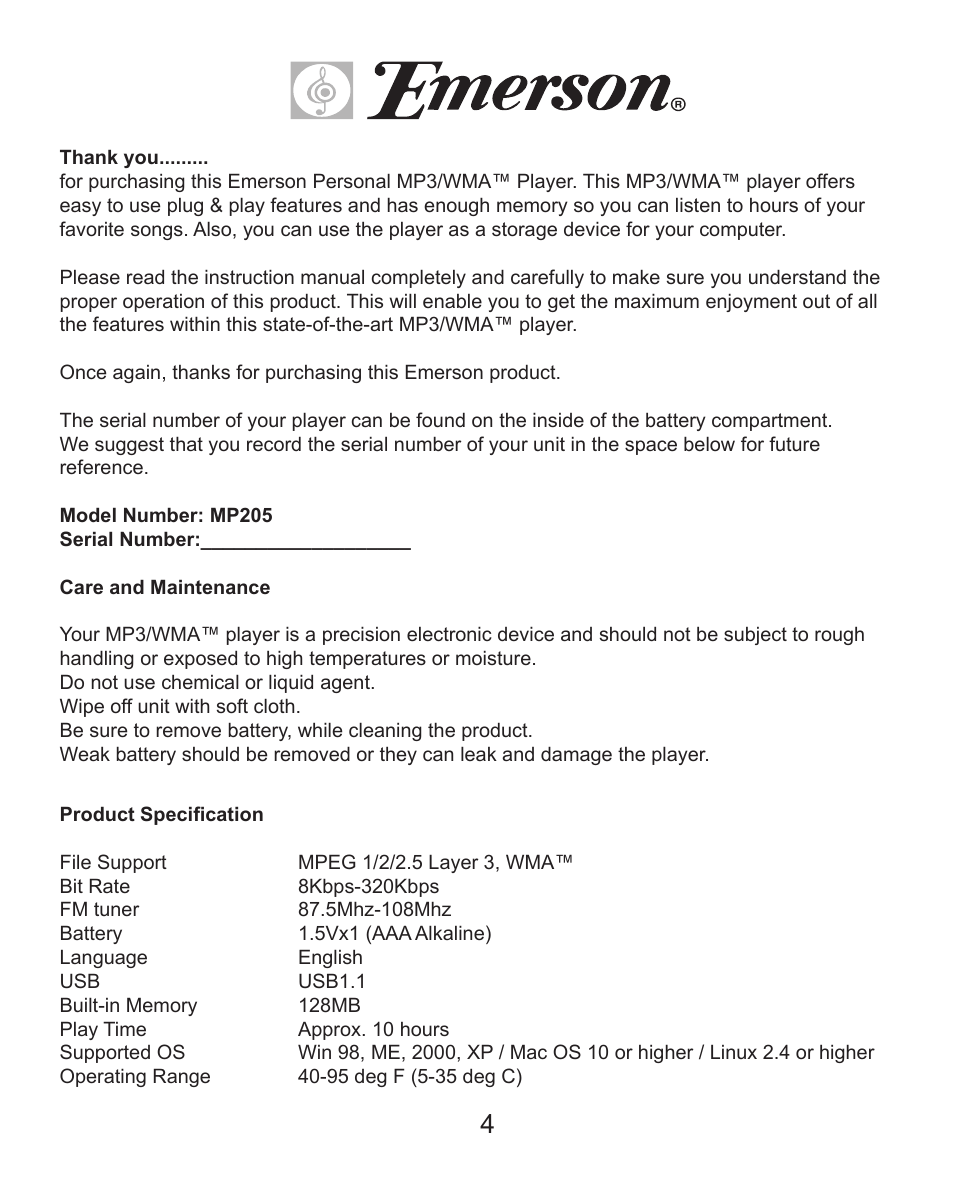 Emerson®

**Thank you.........**
for purchasing this Emerson Personal MP3/WMA™ Player. This MP3/WMA™ player offers easy to use plug & play features and has enough memory so you can listen to hours of your favorite songs. Also, you can use the player as a storage device for your computer.

Please read the instruction manual completely and carefully to make sure you understand the proper operation of this product. This will enable you to get the maximum enjoyment out of all the features within this state-of-the-art MP3/WMA™ player.

Once again, thanks for purchasing this Emerson product.

The serial number of your player can be found on the inside of the battery compartment. We suggest that you record the serial number of your unit in the space below for future reference.

**Model Number: MP205**
**Serial Number:___________________**

**Care and Maintenance**

Your MP3/WMA™ player is a precision electronic device and should not be subject to rough handling or exposed to high temperatures or moisture.
Do not use chemical or liquid agent.
Wipe off unit with soft cloth.
Be sure to remove battery, while cleaning the product.
Weak battery should be removed or they can leak and damage the player.

**Product Specification**

| | |
|---|---|
| File Support | MPEG 1/2/2.5 Layer 3, WMA™ |
| Bit Rate | 8Kbps-320Kbps |
| FM tuner | 87.5Mhz-108Mhz |
| Battery | 1.5Vx1 (AAA Alkaline) |
| Language | English |
| USB | USB1.1 |
| Built-in Memory | 128MB |
| Play Time | Approx. 10 hours |
| Supported OS | Win 98, ME, 2000, XP / Mac OS 10 or higher / Linux 2.4 or higher |
| Operating Range | 40-95 deg F (5-35 deg C) |

4